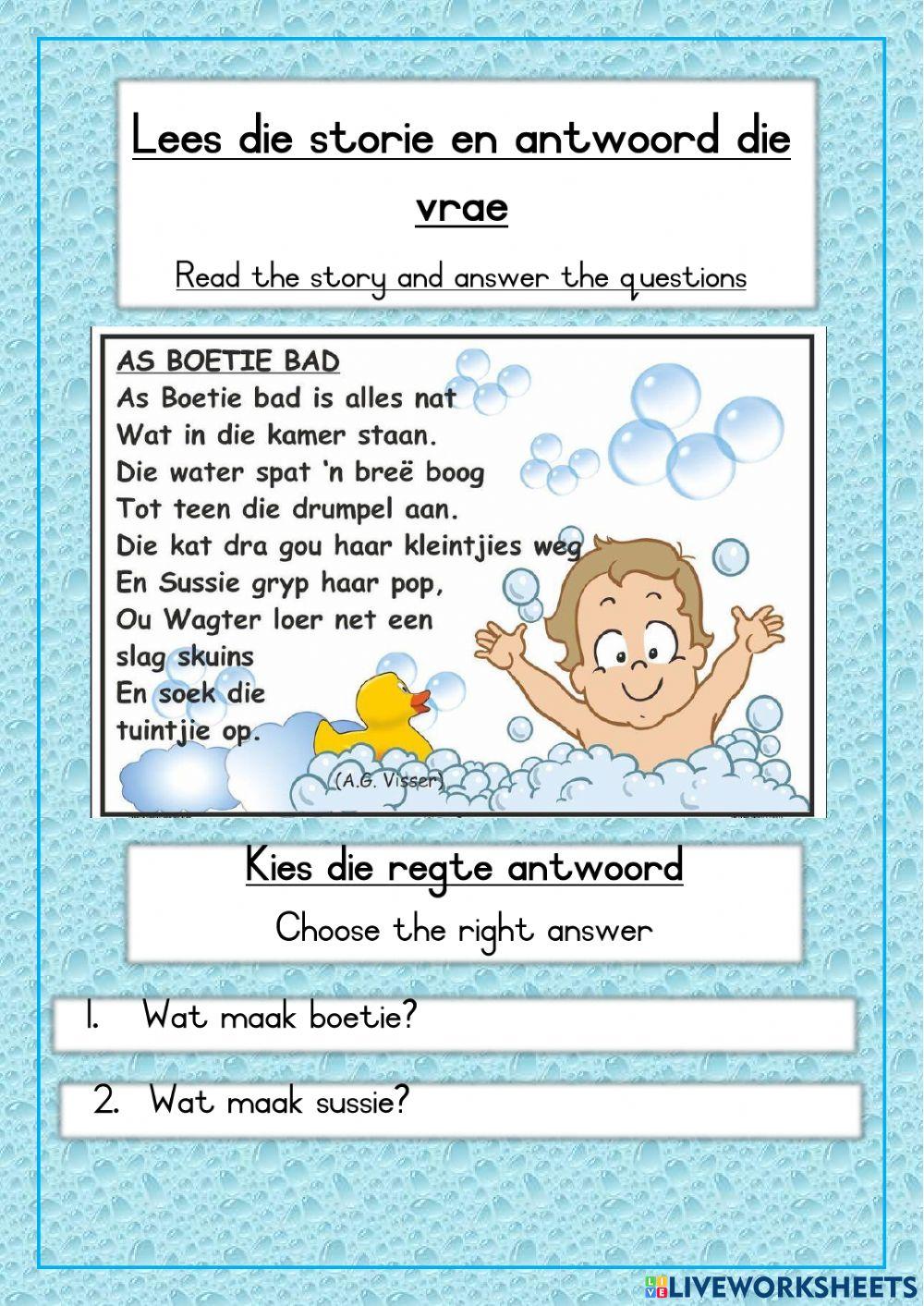 Lees die storie en antwoord die vrae

Read the story and answer the questions

AS BOETIE BAD
As Boetie bad is alles nat
Wat in die kamer staan.
Die water spat 'n breë boog
Tot teen die drumpel aan.
Die kat dra gou haar kleintjies weg
En Sussie gryp haar pop,
Ou Wagter loer net een
slag skuins
En soek die
tuintjie op.

(A.G. Visser)

Kies die regte antwoord

Choose the right answer

1. Wat maak boetie?

2. Wat maak sussie?

LIVEWORKSHEETS